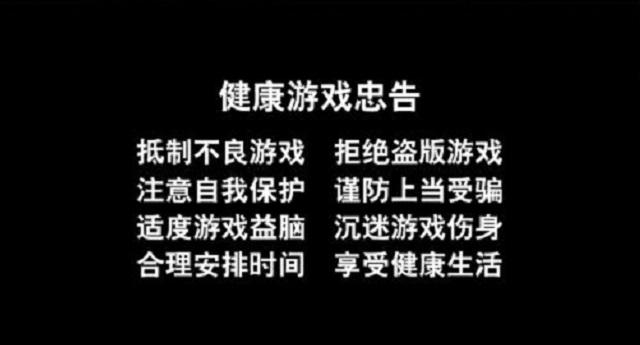 健康游戏忠告

抵制不良游戏　拒绝盗版游戏
注意自我保护　谨防上当受骗
适度游戏益脑　沉迷游戏伤身
合理安排时间　享受健康生活